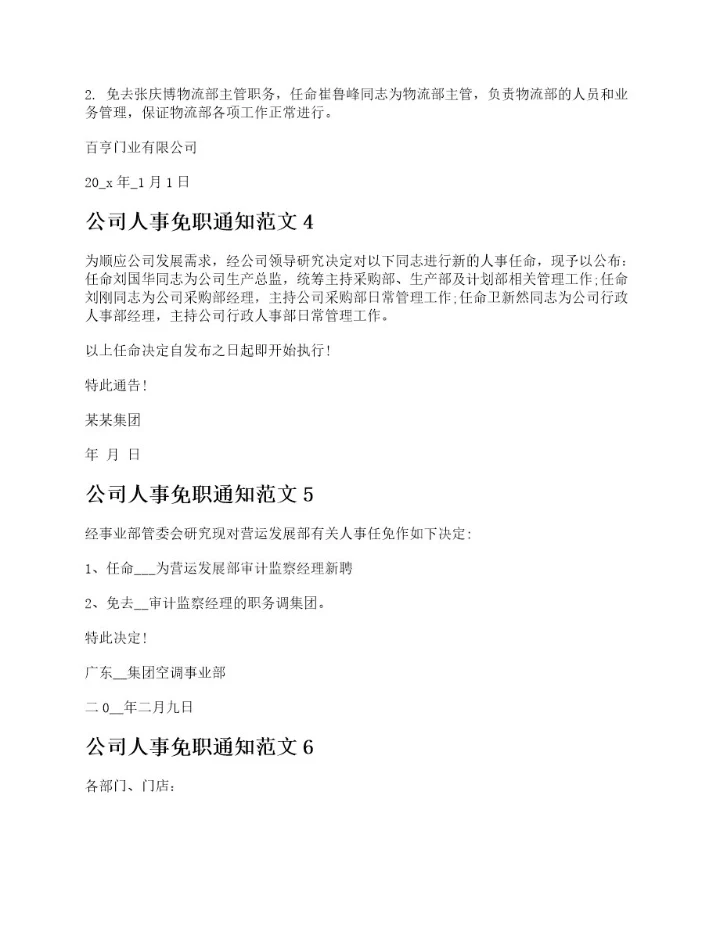 2. 免去张庆博物流部主管职务，任命崔鲁峰同志为物流部主管，负责物流部的人员和业务管理，保证物流部各项工作正常进行。

百亨门业有限公司

20_x 年_1 月 1 日

公司人事免职通知范文 4

为顺应公司发展需求，经公司领导研究决定对以下同志进行新的人事任命，现予以公布：任命刘国华同志为公司生产总监，统筹主持采购部、生产部及计划部相关管理工作;任命刘刚同志为公司采购部经理，主持公司采购部日常管理工作;任命卫新然同志为公司行政人事部经理，主持公司行政人事部日常管理工作。

以上任命决定自发布之日起即开始执行！

特此通告！

某某集团

年 月 日

公司人事免职通知范文 5

经事业部管委会研究现对营运发展部有关人事任免作如下决定：

1、任命___为营运发展部审计监察经理新聘

2、免去__审计监察经理的职务调集团。

特此决定！

广东__集团空调事业部

二 0__年二月九日

公司人事免职通知范文 6

各部门、门店：